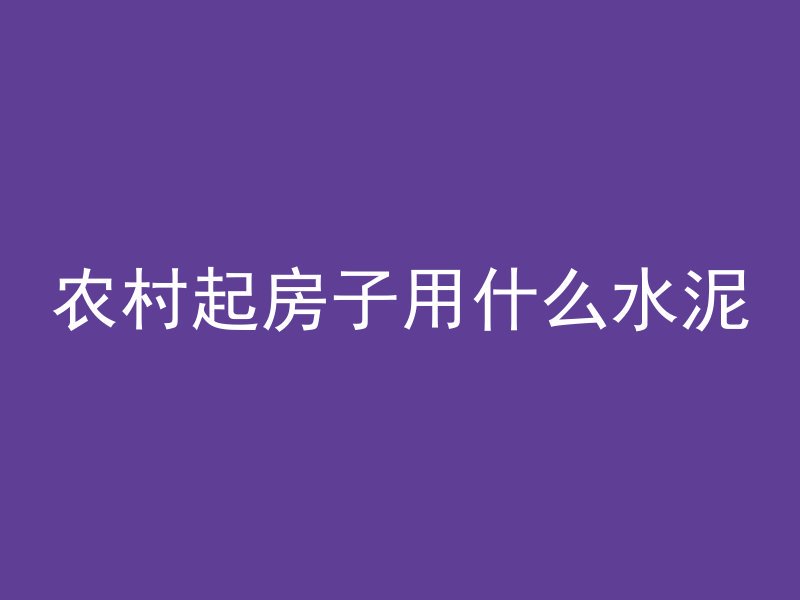 农村起房子用什么水泥